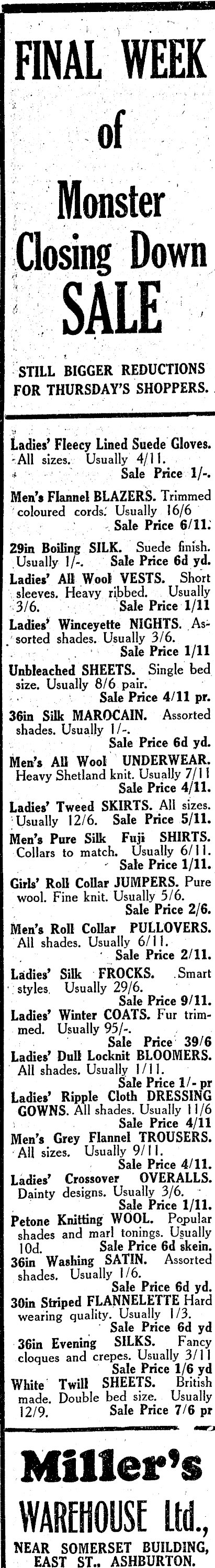 FINAL WEEK
of
Monster
Closing Down
SALE

STILL BIGGER REDUCTIONS FOR THURSDAY'S SHOPPERS.

Ladies' Fleecy Lined Suede Gloves. All sizes. Usually 4/11. Sale Price 1/-.

Men's Flannel BLAZERS. Trimmed coloured cords. Usually 16/6 Sale Price 6/11.

29in Boiling SILK. Suede finish. Usually 1/-. Sale Price 6d yd.

Ladies' All Wool VESTS. Short sleeves. Heavy ribbed. Usually 3/6. Sale Price 1/11

Ladies' Winceyette NIGHTS. Assorted shades. Usually 3/6. Sale Price 1/11

Unbleached SHEETS. Single bed size. Usually 8/6 pair. Sale Price 4/11 pr.

36in Silk MAROCAIN. Assorted shades. Usually 1/-. Sale Price 6d yd.

Men's All Wool UNDERWEAR. Heavy Shetland knit. Usually 7/11 Sale Price 4/11.

Ladies' Tweed SKIRTS. All sizes. Usually 12/6. Sale Price 5/11.

Men's Pure Silk Fuji SHIRTS. Collars to match. Usually 6/11. Sale Price 1/11.

Girls' Roll Collar JUMPERS. Pure wool. Fine knit. Usually 5/6. Sale Price 2/6.

Men's Roll Collar PULLOVERS. All shades. Usually 6/11. Sale Price 2/11.

Ladies' Silk FROCKS. Smart styles. Usually 29/6. Sale Price 9/11.

Ladies' Winter COATS. Fur trimmed. Usually 95/-. Sale Price 39/6

Ladies' Dull Locknit BLOOMERS. All shades. Usually 1/11. Sale Price 1/- pr

Ladies' Ripple Cloth DRESSING GOWNS. All shades. Usually 11/6 Sale Price 4/11

Men's Grey Flannel TROUSERS. All sizes. Usually 9/11. Sale Price 4/11.

Ladies' Crossover OVERALLS. Dainty designs. Usually 3/6. Sale Price 1/11.

Petone Knitting WOOL. Popular shades and marl tonings. Usually 10d. Sale Price 6d skein.

36in Washing SATIN. Assorted shades. Usually 1/6. Sale Price 6d yd.

30in Striped FLANNELETTE Hard wearing quality. Usually 1/3. Sale Price 6d yd

36in Evening SILKS. Fancy cloques and crepes. Usually 3/11 Sale Price 1/6 yd

White Twill SHEETS. British made. Double bed size. Usually 12/9. Sale Price 7/6 pr

Miller's
WAREHOUSE Ltd.,
NEAR SOMERSET BUILDING, EAST ST., ASHBURTON.